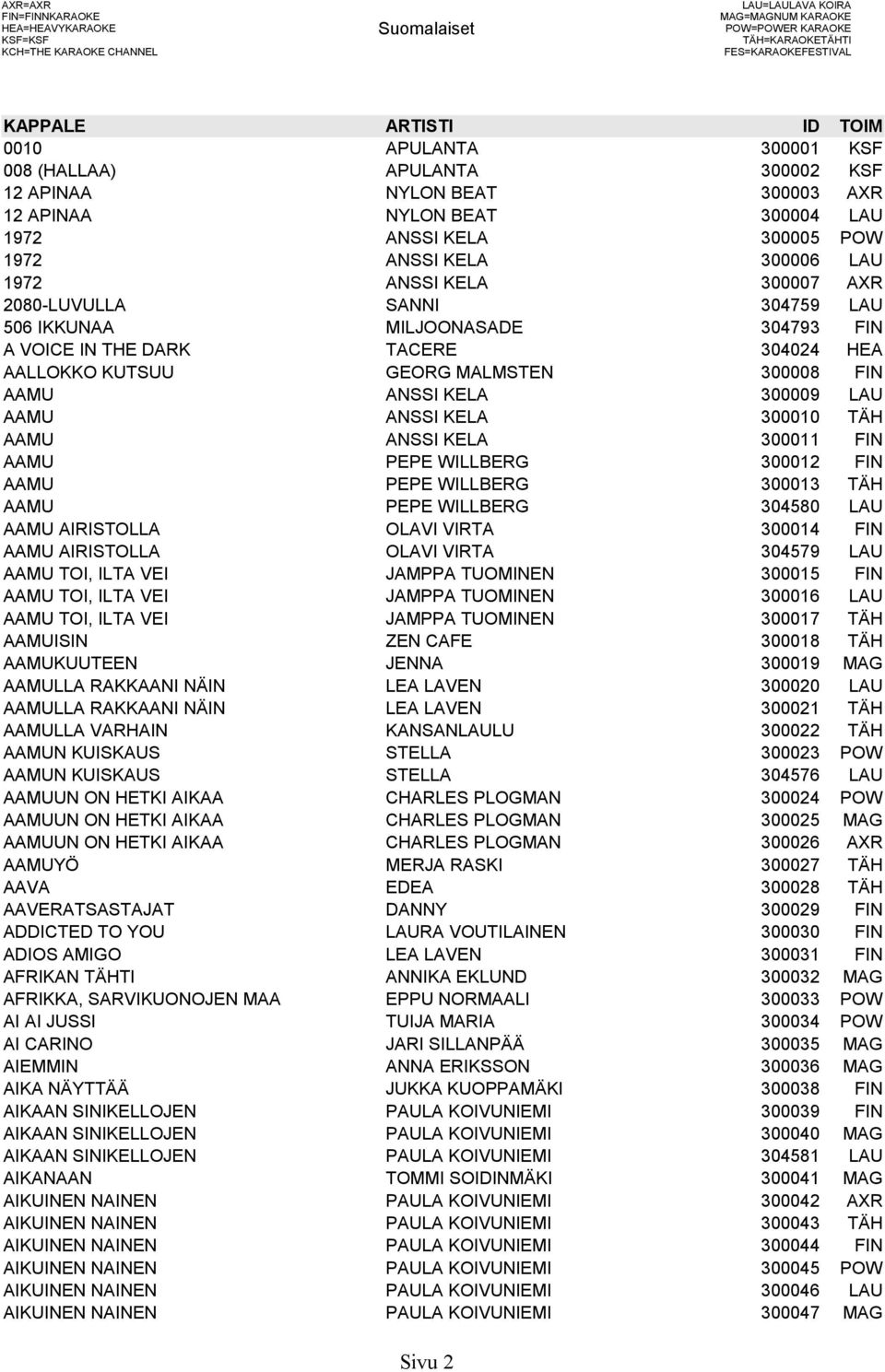 AXR=AXR
FIN=FINNKARAOKE
HEA=HEAVYKARAOKE
KSF=KSF
KCH=THE KARAOKE CHANNEL

Suomalaiset

LAU=LAULAVA KOIRA
MAG=MAGNUM KARAOKE
POW=POWER KARAOKE
TÄH=KARAOKETÄHTI
FES=KARAOKEFESTIVAL

| KAPPALE | ARTISTI | ID | TOIM |
|---|---|---|---|
| 0010 | APULANTA | 300001 | KSF |
| 008 (HALLAA) | APULANTA | 300002 | KSF |
| 12 APINAA | NYLON BEAT | 300003 | AXR |
| 12 APINAA | NYLON BEAT | 300004 | LAU |
| 1972 | ANSSI KELA | 300005 | POW |
| 1972 | ANSSI KELA | 300006 | LAU |
| 1972 | ANSSI KELA | 300007 | AXR |
| 2080-LUVULLA | SANNI | 304759 | LAU |
| 506 IKKUNAA | MILJOONASADE | 304793 | FIN |
| A VOICE IN THE DARK | TACERE | 304024 | HEA |
| AALLOKKO KUTSUU | GEORG MALMSTEN | 300008 | FIN |
| AAMU | ANSSI KELA | 300009 | LAU |
| AAMU | ANSSI KELA | 300010 | TÄH |
| AAMU | ANSSI KELA | 300011 | FIN |
| AAMU | PEPE WILLBERG | 300012 | FIN |
| AAMU | PEPE WILLBERG | 300013 | TÄH |
| AAMU | PEPE WILLBERG | 304580 | LAU |
| AAMU AIRISTOLLA | OLAVI VIRTA | 300014 | FIN |
| AAMU AIRISTOLLA | OLAVI VIRTA | 304579 | LAU |
| AAMU TOI, ILTA VEI | JAMPPA TUOMINEN | 300015 | FIN |
| AAMU TOI, ILTA VEI | JAMPPA TUOMINEN | 300016 | LAU |
| AAMU TOI, ILTA VEI | JAMPPA TUOMINEN | 300017 | TÄH |
| AAMUISIN | ZEN CAFE | 300018 | TÄH |
| AAMUKUUTEEN | JENNA | 300019 | MAG |
| AAMULLA RAKKAANI NÄIN | LEA LAVEN | 300020 | LAU |
| AAMULLA RAKKAANI NÄIN | LEA LAVEN | 300021 | TÄH |
| AAMULLA VARHAIN | KANSANLAULU | 300022 | TÄH |
| AAMUN KUISKAUS | STELLA | 300023 | POW |
| AAMUN KUISKAUS | STELLA | 304576 | LAU |
| AAMUUN ON HETKI AIKAA | CHARLES PLOGMAN | 300024 | POW |
| AAMUUN ON HETKI AIKAA | CHARLES PLOGMAN | 300025 | MAG |
| AAMUUN ON HETKI AIKAA | CHARLES PLOGMAN | 300026 | AXR |
| AAMUYÖ | MERJA RASKI | 300027 | TÄH |
| AAVA | EDEA | 300028 | TÄH |
| AAVERATSASTAJAT | DANNY | 300029 | FIN |
| ADDICTED TO YOU | LAURA VOUTILAINEN | 300030 | FIN |
| ADIOS AMIGO | LEA LAVEN | 300031 | FIN |
| AFRIKAN TÄHTI | ANNIKA EKLUND | 300032 | MAG |
| AFRIKKA, SARVIKUONOJEN MAA | EPPU NORMAALI | 300033 | POW |
| AI AI JUSSI | TUIJA MARIA | 300034 | POW |
| AI CARINO | JARI SILLANPÄÄ | 300035 | MAG |
| AIEMMIN | ANNA ERIKSSON | 300036 | MAG |
| AIKA NÄYTTÄÄ | JUKKA KUOPPAMÄKI | 300038 | FIN |
| AIKAAN SINIKELLOJEN | PAULA KOIVUNIEMI | 300039 | FIN |
| AIKAAN SINIKELLOJEN | PAULA KOIVUNIEMI | 300040 | MAG |
| AIKAAN SINIKELLOJEN | PAULA KOIVUNIEMI | 304581 | LAU |
| AIKANAAN | TOMMI SOIDINMÄKI | 300041 | MAG |
| AIKUINEN NAINEN | PAULA KOIVUNIEMI | 300042 | AXR |
| AIKUINEN NAINEN | PAULA KOIVUNIEMI | 300043 | TÄH |
| AIKUINEN NAINEN | PAULA KOIVUNIEMI | 300044 | FIN |
| AIKUINEN NAINEN | PAULA KOIVUNIEMI | 300045 | POW |
| AIKUINEN NAINEN | PAULA KOIVUNIEMI | 300046 | LAU |
| AIKUINEN NAINEN | PAULA KOIVUNIEMI | 300047 | MAG |

Sivu 2